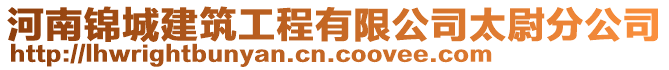 河南锦城建筑工程有限公司太尉分公司
http://lhwrightbunyan.cn.coovee.com